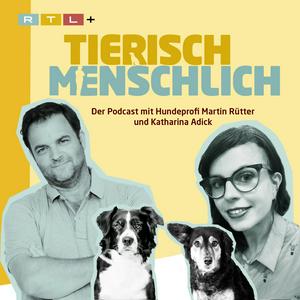 RTL+

TIERISCH
MENSCHLICH

Der Podcast mit Hundeprofi Martin Rütter und Katharina Adick